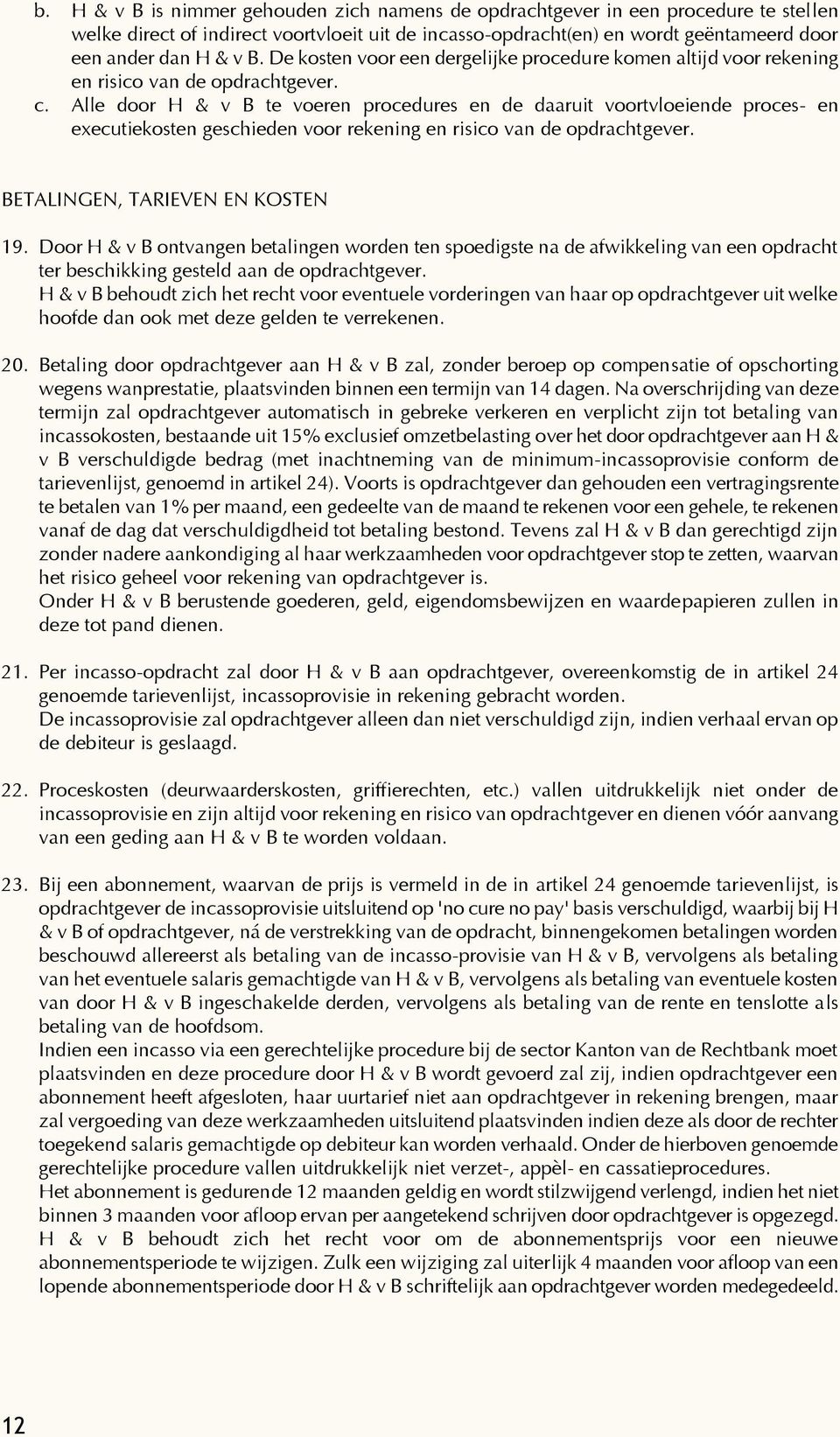 b. H & v B is nimmer gehouden zich namens de opdrachtgever in een procedure te stellen welke direct of indirect voortvloeit uit de incasso-opdracht(en) en wordt geëntameerd door een ander dan H & v B. De kosten voor een dergelijke procedure komen altijd voor rekening en risico van de opdrachtgever.
c. Alle door H & v B te voeren procedures en de daaruit voortvloeiende proces- en executiekosten geschieden voor rekening en risico van de opdrachtgever.

BETALINGEN, TARIEVEN EN KOSTEN

19. Door H & v B ontvangen betalingen worden ten spoedigste na de afwikkeling van een opdracht ter beschikking gesteld aan de opdrachtgever.
H & v B behoudt zich het recht voor eventuele vorderingen van haar op opdrachtgever uit welke hoofde dan ook met deze gelden te verrekenen.

20. Betaling door opdrachtgever aan H & v B zal, zonder beroep op compensatie of opschorting wegens wanprestatie, plaatsvinden binnen een termijn van 14 dagen. Na overschrijding van deze termijn zal opdrachtgever automatisch in gebreke verkeren en verplicht zijn tot betaling van incassokosten, bestaande uit 15% exclusief omzetbelasting over het door opdrachtgever aan H & v B verschuldigde bedrag (met inachtneming van de minimum-incassoprovisie conform de tarievenlijst, genoemd in artikel 24). Voorts is opdrachtgever dan gehouden een vertragingsrente te betalen van 1% per maand, een gedeelte van de maand te rekenen voor een gehele, te rekenen vanaf de dag dat verschuldigdheid tot betaling bestond. Tevens zal H & v B dan gerechtigd zijn zonder nadere aankondiging al haar werkzaamheden voor opdrachtgever stop te zetten, waarvan het risico geheel voor rekening van opdrachtgever is.
Onder H & v B berustende goederen, geld, eigendomsbewijzen en waardepapieren zullen in deze tot pand dienen.

21. Per incasso-opdracht zal door H & v B aan opdrachtgever, overeenkomstig de in artikel 24 genoemde tarievenlijst, incassoprovisie in rekening gebracht worden.
De incassoprovisie zal opdrachtgever alleen dan niet verschuldigd zijn, indien verhaal ervan op de debiteur is geslaagd.

22. Proceskosten (deurwaarderskosten, griffierechten, etc.) vallen uitdrukkelijk niet onder de incassoprovisie en zijn altijd voor rekening en risico van opdrachtgever en dienen vóór aanvang van een geding aan H & v B te worden voldaan.

23. Bij een abonnement, waarvan de prijs is vermeld in de in artikel 24 genoemde tarievenlijst, is opdrachtgever de incassoprovisie uitsluitend op 'no cure no pay' basis verschuldigd, waarbij bij H & v B of opdrachtgever, ná de verstrekking van de opdracht, binnengekomen betalingen worden beschouwd allereerst als betaling van de incasso-provisie van H & v B, vervolgens als betaling van het eventuele salaris gemachtigde van H & v B, vervolgens als betaling van eventuele kosten van door H & v B ingeschakelde derden, vervolgens als betaling van de rente en tenslotte als betaling van de hoofdsom.
Indien een incasso via een gerechtelijke procedure bij de sector Kanton van de Rechtbank moet plaatsvinden en deze procedure door H & v B wordt gevoerd zal zij, indien opdrachtgever een abonnement heeft afgesloten, haar uurtarief niet aan opdrachtgever in rekening brengen, maar zal vergoeding van deze werkzaamheden uitsluitend plaatsvinden indien deze als door de rechter toegekend salaris gemachtigde op debiteur kan worden verhaald. Onder de hierboven genoemde gerechtelijke procedure vallen uitdrukkelijk niet verzet-, appèl- en cassatieprocedures.
Het abonnement is gedurende 12 maanden geldig en wordt stilzwijgend verlengd, indien het niet binnen 3 maanden voor afloop ervan per aangetekend schrijven door opdrachtgever is opgezegd.
H & v B behoudt zich het recht voor om de abonnementsprijs voor een nieuwe abonnementsperiode te wijzigen. Zulk een wijziging zal uiterlijk 4 maanden voor afloop van een lopende abonnementsperiode door H & v B schriftelijk aan opdrachtgever worden medegedeeld.

12